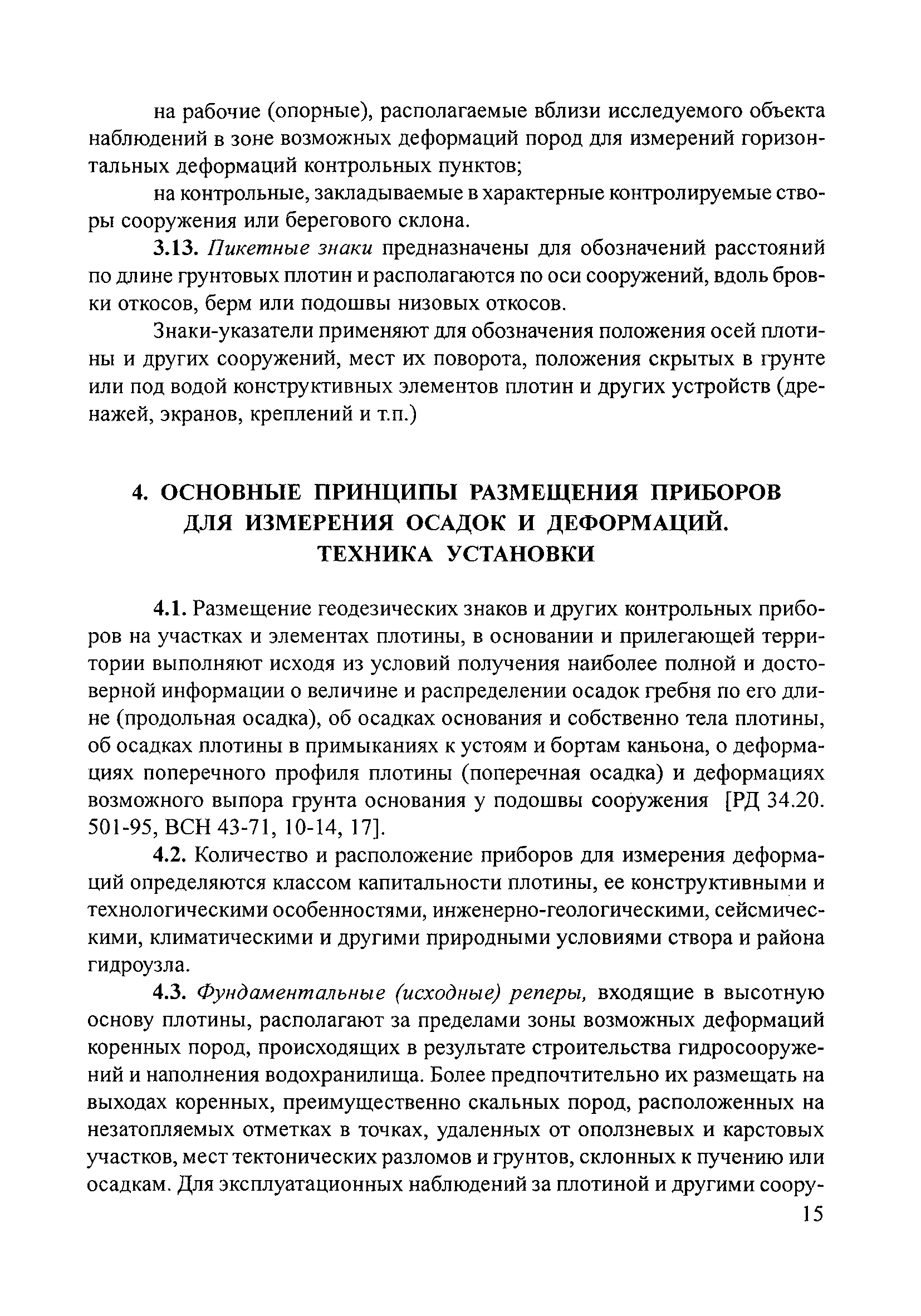 на рабочие (опорные), располагаемые вблизи исследуемого объекта наблюдений в зоне возможных деформаций пород для измерений горизонтальных деформаций контрольных пунктов;

на контрольные, закладываемые в характерные контролируемые створы сооружения или берегового склона.

3.13. Пикетные знаки предназначены для обозначений расстояний по длине грунтовых плотин и располагаются по оси сооружений, вдоль бровки откосов, берм или подошвы низовых откосов.

Знаки-указатели применяют для обозначения положения осей плотины и других сооружений, мест их поворота, положения скрытых в грунте или под водой конструктивных элементов плотин и других устройств (дренажей, экранов, креплений и т.п.)

4. ОСНОВНЫЕ ПРИНЦИПЫ РАЗМЕЩЕНИЯ ПРИБОРОВ ДЛЯ ИЗМЕРЕНИЯ ОСАДОК И ДЕФОРМАЦИЙ. ТЕХНИКА УСТАНОВКИ

4.1. Размещение геодезических знаков и других контрольных приборов на участках и элементах плотины, в основании и прилегающей территории выполняют исходя из условий получения наиболее полной и достоверной информации о величине и распределении осадок гребня по его длине (продольная осадка), об осадках основания и собственно тела плотины, об осадках плотины в примыканиях к устоям и бортам каньона, о деформациях поперечного профиля плотины (поперечная осадка) и деформациях возможного выпора грунта основания у подошвы сооружения [РД 34.20. 501-95, ВСН 43-71, 10-14, 17].

4.2. Количество и расположение приборов для измерения деформаций определяются классом капитальности плотины, ее конструктивными и технологическими особенностями, инженерно-геологическими, сейсмическими, климатическими и другими природными условиями створа и района гидроузла.

4.3. Фундаментальные (исходные) реперы, входящие в высотную основу плотины, располагают за пределами зоны возможных деформаций коренных пород, происходящих в результате строительства гидросооружений и наполнения водохранилища. Более предпочтительно их размещать на выходах коренных, преимущественно скальных пород, расположенных на незатопляемых отметках в точках, удаленных от оползневых и карстовых участков, мест тектонических разломов и грунтов, склонных к пучению или осадкам. Для эксплуатационных наблюдений за плотиной и другими соору-

15